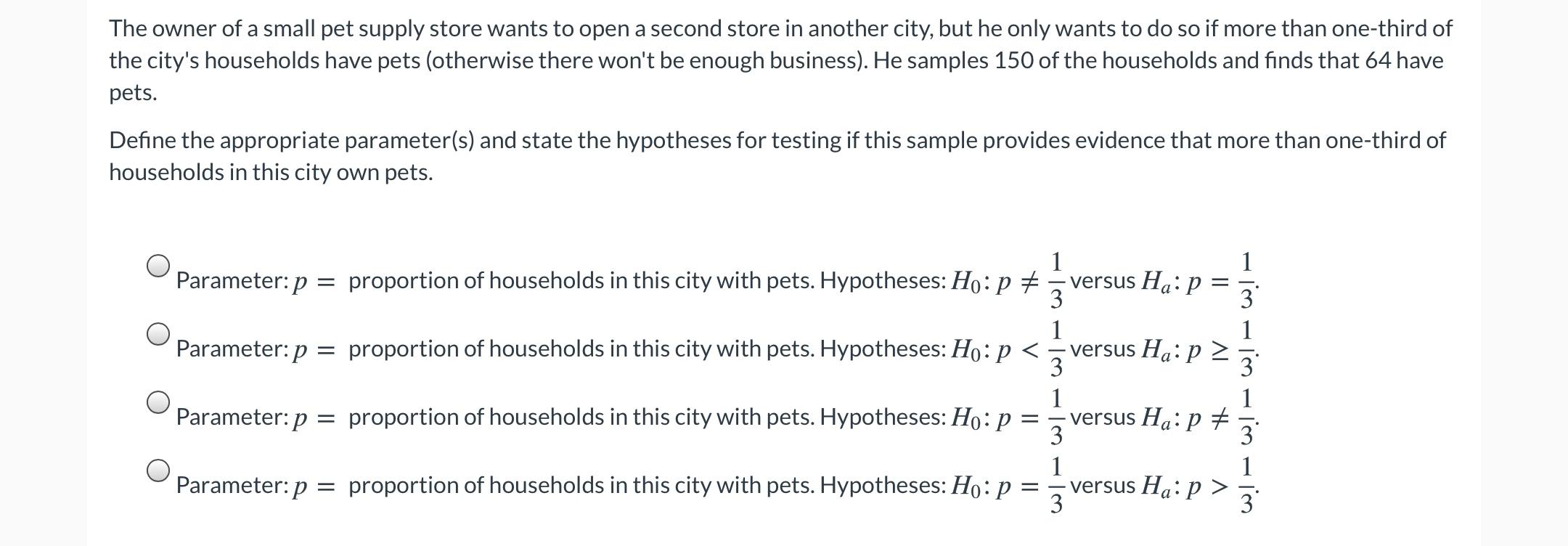 The owner of a small pet supply store wants to open a second store in another city, but he only wants to do so if more than one-third of the city's households have pets (otherwise there won't be enough business). He samples 150 of the households and finds that 64 have pets.

Define the appropriate parameter(s) and state the hypotheses for testing if this sample provides evidence that more than one-third of households in this city own pets.

Parameter: $p =$ proportion of households in this city with pets. Hypotheses: $H_0: p \neq \frac{1}{3}$ versus $H_a: p = \frac{1}{3}$.

Parameter: $p =$ proportion of households in this city with pets. Hypotheses: $H_0: p < \frac{1}{3}$ versus $H_a: p \geq \frac{1}{3}$.

Parameter: $p =$ proportion of households in this city with pets. Hypotheses: $H_0: p = \frac{1}{3}$ versus $H_a: p \neq \frac{1}{3}$.

Parameter: $p =$ proportion of households in this city with pets. Hypotheses: $H_0: p = \frac{1}{3}$ versus $H_a: p > \frac{1}{3}$.